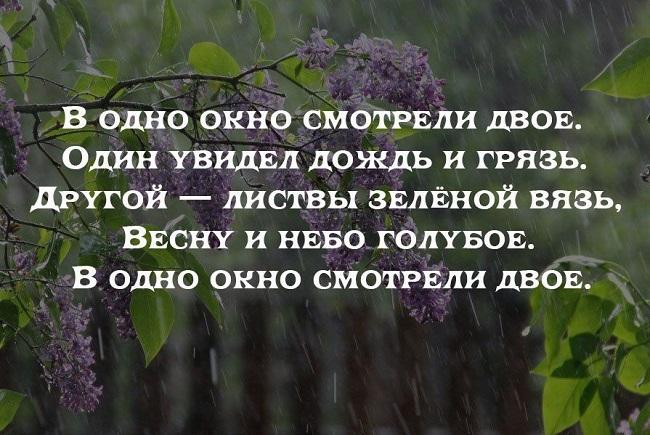 В одно окно смотрели двое.
Один увидел дождь и грязь.
Другой — листвы зелёной вязь,
Весну и небо голубое.
В одно окно смотрели двое.